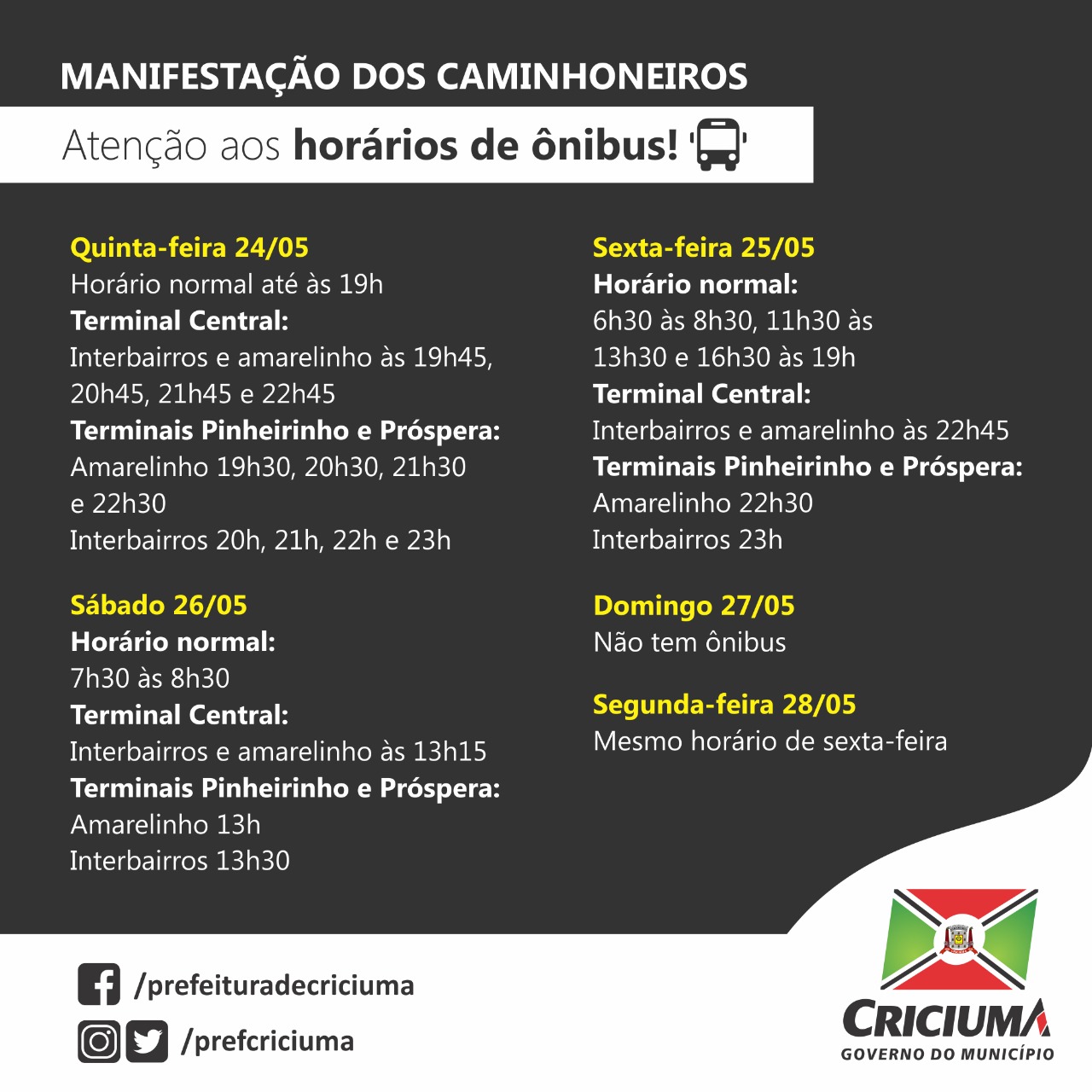 MANIFESTAÇÃO DOS CAMINHONEIROS

Atenção aos horários de ônibus!

Quinta-feira 24/05
Horário normal até às 19h
Terminal Central:
Interbairros e amarelinho às 19h45, 20h45, 21h45 e 22h45
Terminais Pinheirinho e Próspera:
Amarelinho 19h30, 20h30, 21h30 e 22h30
Interbairros 20h, 21h, 22h e 23h

Sábado 26/05
Horário normal:
7h30 às 8h30
Terminal Central:
Interbairros e amarelinho às 13h15
Terminais Pinheirinho e Próspera:
Amarelinho 13h
Interbairros 13h30

Sexta-feira 25/05
Horário normal:
6h30 às 8h30, 11h30 às 13h30 e 16h30 às 19h
Terminal Central:
Interbairros e amarelinho às 22h45
Terminais Pinheirinho e Próspera:
Amarelinho 22h30
Interbairros 23h

Domingo 27/05
Não tem ônibus

Segunda-feira 28/05
Mesmo horário de sexta-feira

/prefeituradecriciuma
/prefcriciuma

CRICIUMA
GOVERNO DO MUNICÍPIO